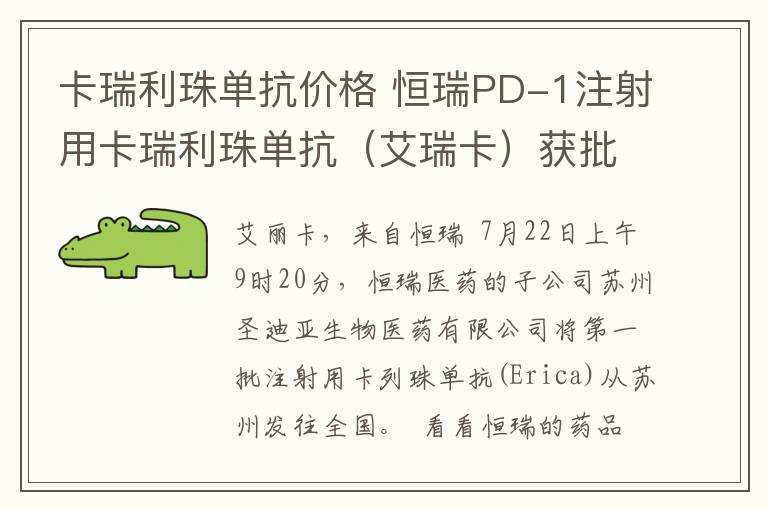 卡瑞利珠单抗价格 恒瑞PD-1注射用卡瑞利珠单抗（艾瑞卡）获批

艾丽卡，来自恒瑞 7月22日上午9时20分，恒瑞医药的子公司苏州圣迪亚生物医药有限公司将第一批注射用卡列珠单抗(Erica)从苏州发往全国。 看看恒瑞的药品